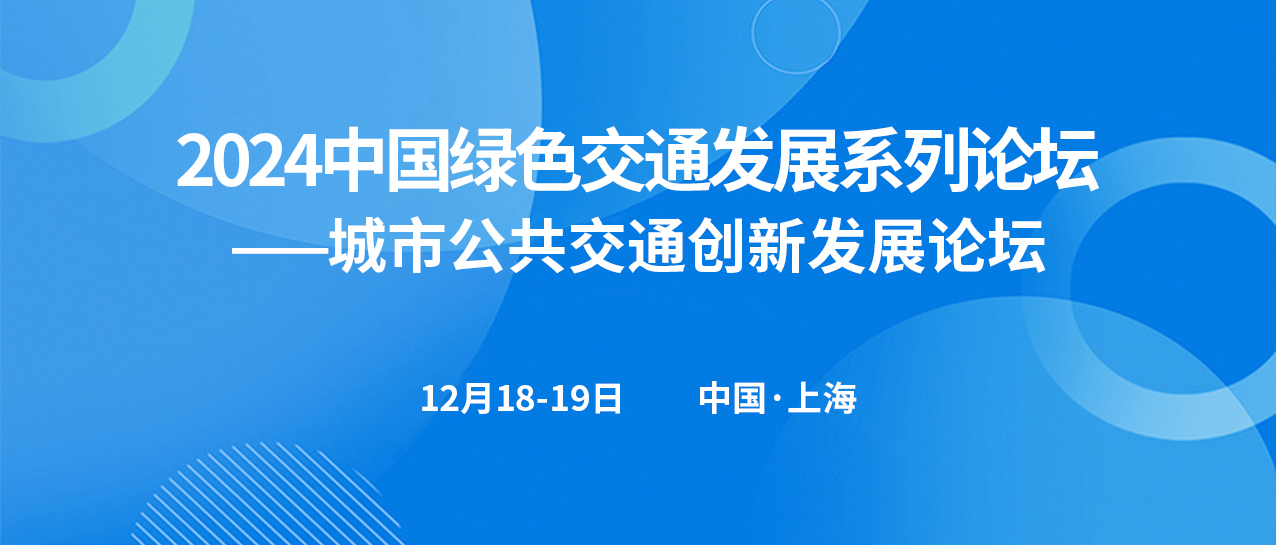 2024中国绿色交通发展系列论坛
——城市公共交通创新发展论坛

12月18-19日　　中国·上海